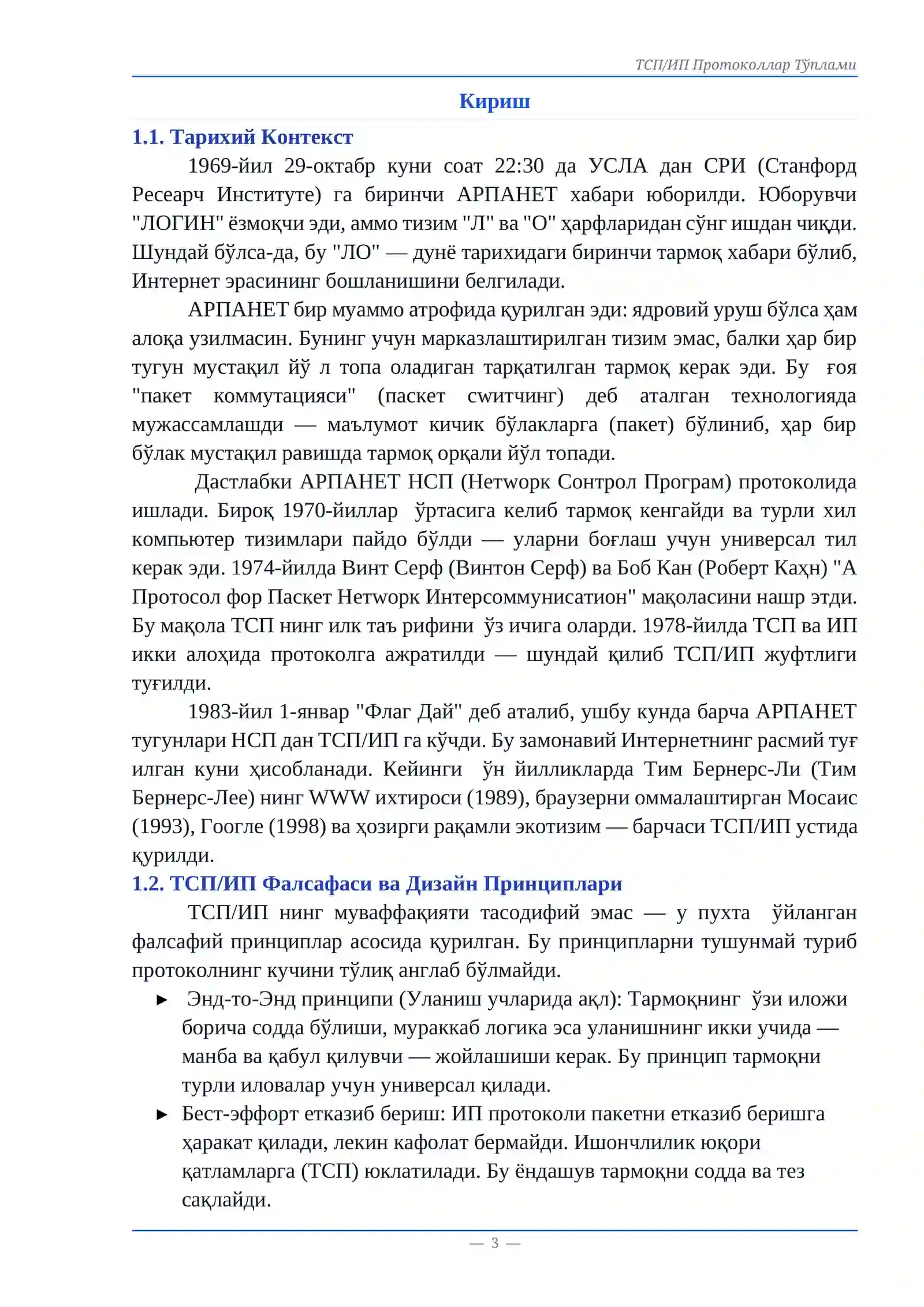 ТСП/ИП Протоколлар Тўплами

Кириш

1.1. Тарихий Контекст

1969-йил 29-октабр куни соат 22:30 да УСЛА дан СРИ (Станфорд Ресеарч Институте) га биринчи АРПАНЕТ хабари юборилди. Юборувчи "ЛОГИН" ёзмоқчи эди, аммо тизим "Л" ва "О" ҳарфларидан сўнг ишдан чиқди. Шундай бўлса-да, бу "ЛО" — дунё тарихидаги биринчи тармоқ хабари бўлиб, Интернет эрасининг бошланишини белгилади.

АРПАНЕТ бир муаммо атрофида қурилган эди: ядровий уруш бўлса ҳам алоқа узилмасин. Бунинг учун марказлаштирилган тизим эмас, балки ҳар бир тугун мустақил йў л топа оладиган тарқатилган тармоқ керак эди. Бу ғоя "пакет коммутацияси" (паскет сwитчинг) деб аталган технологияда мужассамлашди — маълумот кичик бўлакларга (пакет) бўлиниб, ҳар бир бўлак мустақил равишда тармоқ орқали йўл топади.

Дастлабки АРПАНЕТ НСП (Нетwорк Сонтрол Програм) протоколида ишлади. Бироқ 1970-йиллар ўртасига келиб тармоқ кенгайди ва турли хил компьютер тизимлари пайдо бўлди — уларни боғлаш учун универсал тил керак эди. 1974-йилда Винт Серф (Винтон Серф) ва Боб Кан (Роберт Каҳн) "А Протосол фор Паскет Нетwорк Интерсоммунисатион" мақоласини нашр этди. Бу мақола ТСП нинг илк таъ рифини ўз ичига оларди. 1978-йилда ТСП ва ИП икки алоҳида протоколга ажратилди — шундай қилиб ТСП/ИП жуфтлиги туғилди.

1983-йил 1-январ "Флаг Дай" деб аталиб, ушбу кунда барча АРПАНЕТ тугунлари НСП дан ТСП/ИП га кўчди. Бу замонавий Интернетнинг расмий туғ илган куни ҳисобланади. Кейинги ўн йилликларда Тим Бернерс-Ли (Тим Бернерс-Лее) нинг WWW ихтироси (1989), браузерни оммалаштирган Мосаис (1993), Гоогле (1998) ва ҳозирги рақамли экотизим — барчаси ТСП/ИП устида қурилди.

1.2. ТСП/ИП Фалсафаси ва Дизайн Принциплари

ТСП/ИП нинг муваффақияти тасодифий эмас — у пухта ўйланган фалсафий принциплар асосида қурилган. Бу принципларни тушунмай туриб протоколнинг кучини тўлиқ англаб бўлмайди.

► Энд-то-Энд принципи (Уланиш учларида ақл): Тармоқнинг ўзи иложи борича содда бўлиши, мураккаб логика эса уланишнинг икки учида — манба ва қабул қилувчи — жойлашиши керак. Бу принцип тармоқни турли иловалар учун универсал қилади.

► Бест-эффорт етказиб бериш: ИП протоколи пакетни етказиб беришга ҳаракат қилади, лекин кафолат бермайди. Ишончлилик юқори қатламларга (ТСП) юклатилади. Бу ёндашув тармоқни содда ва тез сақлайди.

— 3 —